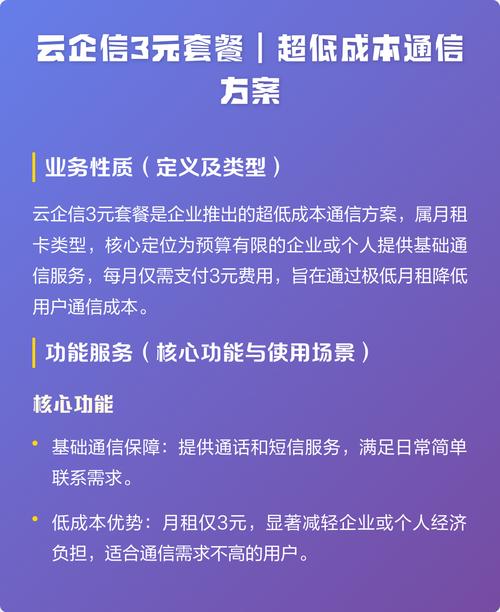 云企信3元套餐｜超低成本通信方案

业务性质（定义及类型）

云企信3元套餐是企业推出的超低成本通信方案，属月租卡类型，核心定位为预算有限的企业或个人提供基础通信服务，每月仅需支付3元费用，旨在通过极低月租降低用户通信成本。

功能服务（核心功能与使用场景）

核心功能

• 基础通信保障：提供通话和短信服务，满足日常简单联系需求。

• 低成本优势：月租仅3元，显著减轻企业或个人经济负担，适合通信需求不高的用户。